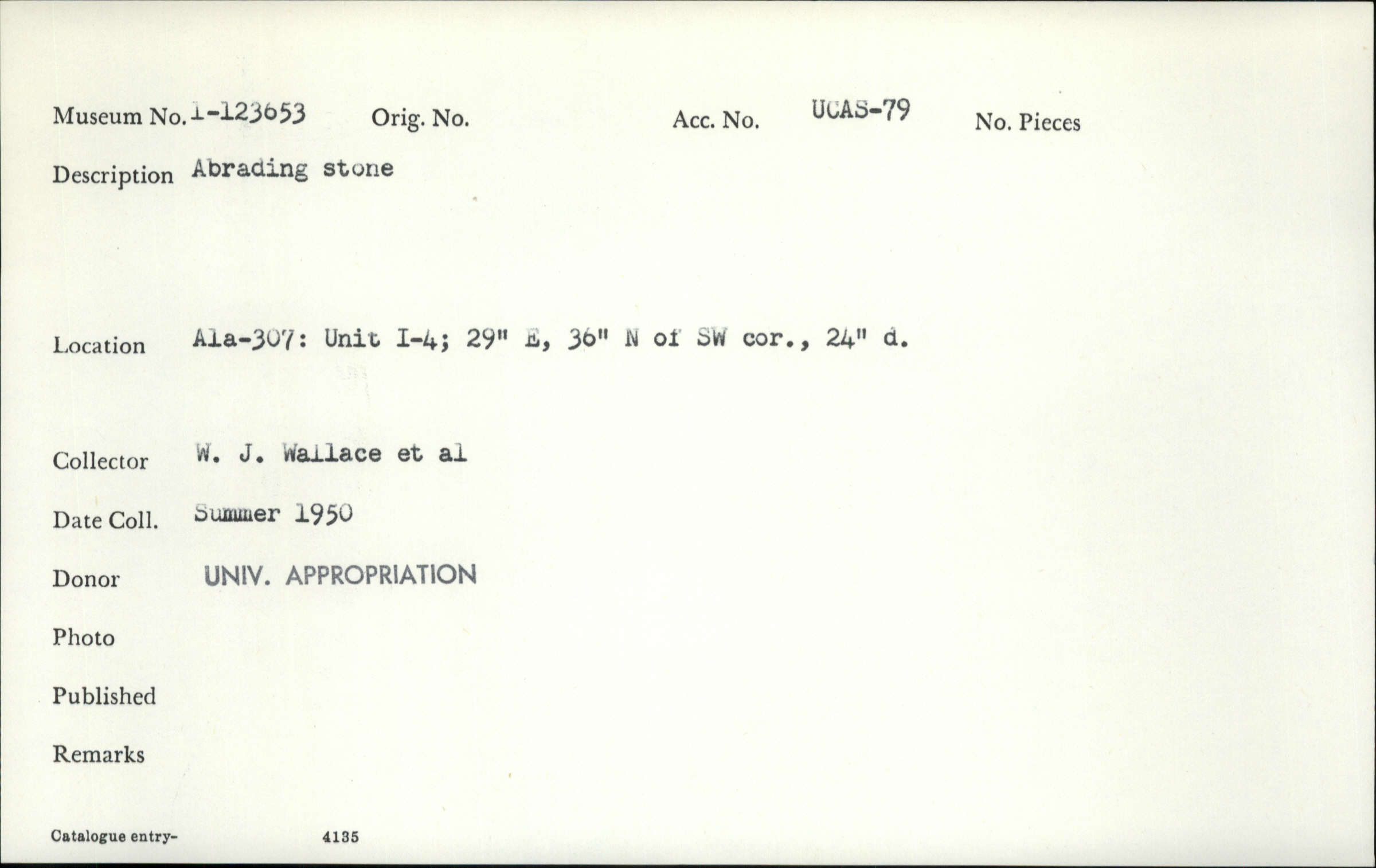 Museum No. 1-123653 Orig. No. Acc. No. UCAS-79 No. Pieces

Description Abrading stone

Location Ala-307: Unit I-4; 29" E, 36" N of SW cor., 24" d.

Collector W. J. Wallace et al

Date Coll. Summer 1950

Donor UNIV. APPROPRIATION

Photo

Published

Remarks

Catalogue entry- 4135